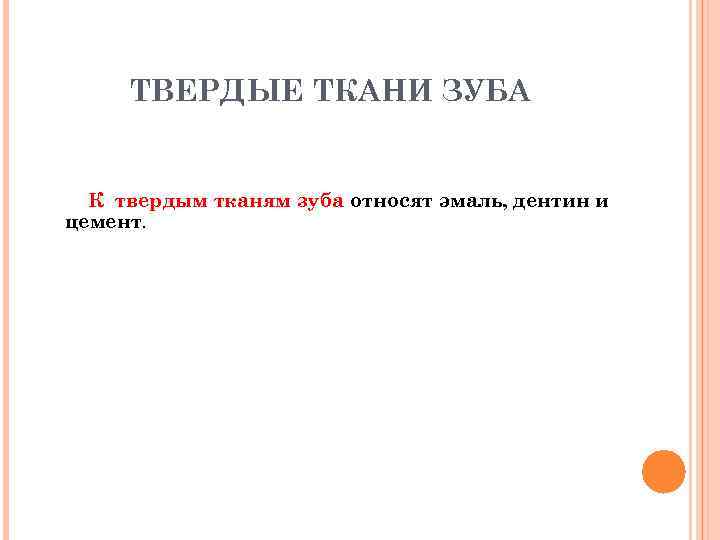 ТВЕРДЫЕ ТКАНИ ЗУБА

К твердым тканям зуба относят эмаль, дентин и цемент.